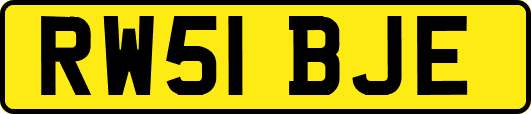 RW51 BJE